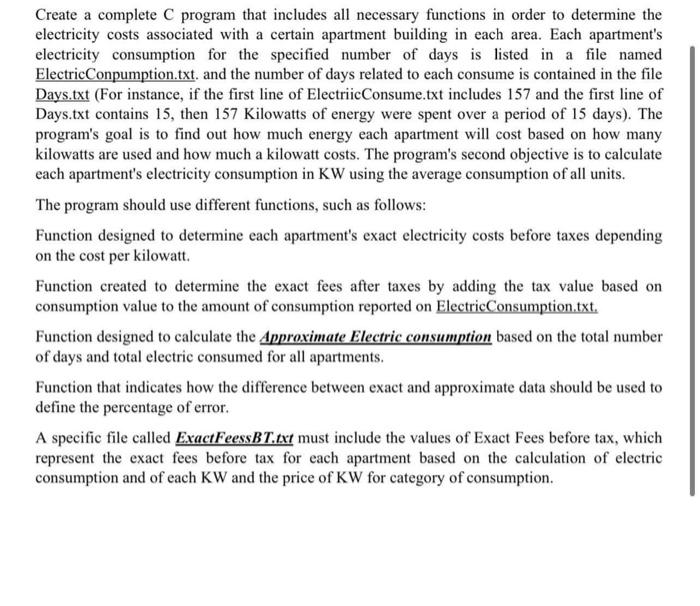 Create a complete C program that includes all necessary functions in order to determine the electricity costs associated with a certain apartment building in each area. Each apartment's electricity consumption for the specified number of days is listed in a file named ElectricConpumption.txt. and the number of days related to each consume is contained in the file Days.txt (For instance, if the first line of ElectriicConsume.txt includes 157 and the first line of Days.txt contains 15, then 157 Kilowatts of energy were spent over a period of 15 days). The program's goal is to find out how much energy each apartment will cost based on how many kilowatts are used and how much a kilowatt costs. The program's second objective is to calculate each apartment's electricity consumption in KW using the average consumption of all units.

The program should use different functions, such as follows:

Function designed to determine each apartment's exact electricity costs before taxes depending on the cost per kilowatt.

Function created to determine the exact fees after taxes by adding the tax value based on consumption value to the amount of consumption reported on ElectricConsumption.txt.

Function designed to calculate the Approximate Electric consumption based on the total number of days and total electric consumed for all apartments.

Function that indicates how the difference between exact and approximate data should be used to define the percentage of error.

A specific file called ExactFeessBT.txt must include the values of Exact Fees before tax, which represent the exact fees before tax for each apartment based on the calculation of electric consumption and of each KW and the price of KW for category of consumption.